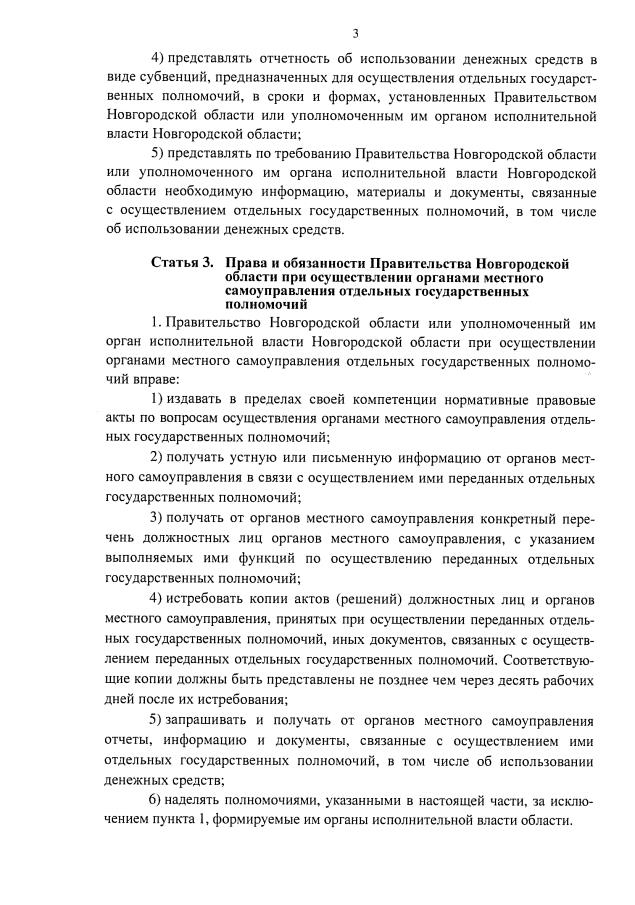 3

4) представлять отчетность об использовании денежных средств в виде субвенций, предназначенных для осуществления отдельных государственных полномочий, в сроки и формах, установленных Правительством Новгородской области или уполномоченным им органом исполнительной власти Новгородской области;

5) представлять по требованию Правительства Новгородской области или уполномоченного им органа исполнительной власти Новгородской области необходимую информацию, материалы и документы, связанные с осуществлением отдельных государственных полномочий, в том числе об использовании денежных средств.

Статья 3. Права и обязанности Правительства Новгородской области при осуществлении органами местного самоуправления отдельных государственных полномочий

1. Правительство Новгородской области или уполномоченный им орган исполнительной власти Новгородской области при осуществлении органами местного самоуправления отдельных государственных полномочий вправе:

1) издавать в пределах своей компетенции нормативные правовые акты по вопросам осуществления органами местного самоуправления отдельных государственных полномочий;

2) получать устную или письменную информацию от органов местного самоуправления в связи с осуществлением ими переданных отдельных государственных полномочий;

3) получать от органов местного самоуправления конкретный перечень должностных лиц органов местного самоуправления, с указанием выполняемых ими функций по осуществлению переданных отдельных государственных полномочий;

4) истребовать копии актов (решений) должностных лиц и органов местного самоуправления, принятых при осуществлении переданных отдельных государственных полномочий, иных документов, связанных с осуществлением переданных отдельных государственных полномочий. Соответствующие копии должны быть представлены не позднее чем через десять рабочих дней после их истребования;

5) запрашивать и получать от органов местного самоуправления отчеты, информацию и документы, связанные с осуществлением ими отдельных государственных полномочий, в том числе об использовании денежных средств;

6) наделять полномочиями, указанными в настоящей части, за исключением пункта 1, формируемые им органы исполнительной власти области.